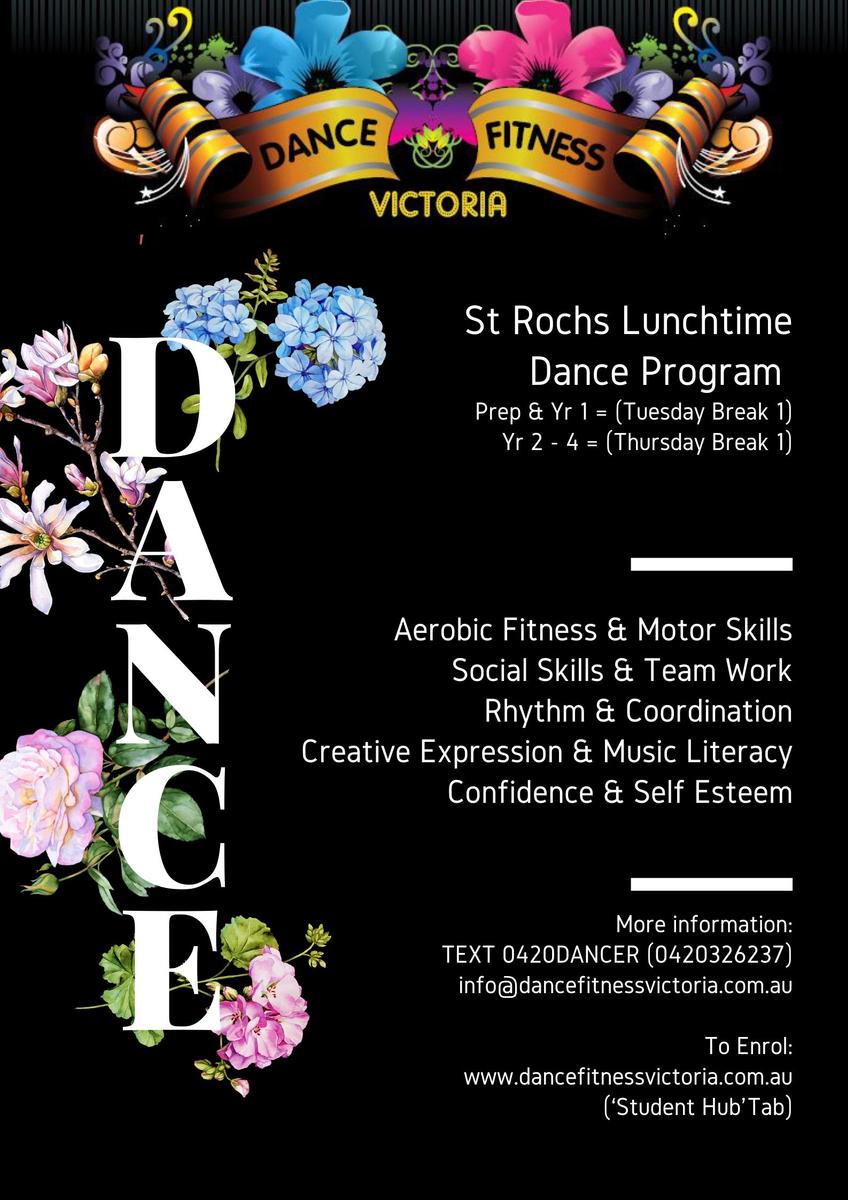 DANCE FITNESS
VICTORIA

DANCE

St Rochs Lunchtime
Dance Program
Prep & Yr 1 = (Tuesday Break 1)
Yr 2 - 4 = (Thursday Break 1)

Aerobic Fitness & Motor Skills
Social Skills & Team Work
Rhythm & Coordination
Creative Expression & Music Literacy
Confidence & Self Esteem

More information:
TEXT 0420DANCER (0420326237)
info@dancefitnessvictoria.com.au

To Enrol:
www.dancefitnessvictoria.com.au
('Student Hub'Tab)